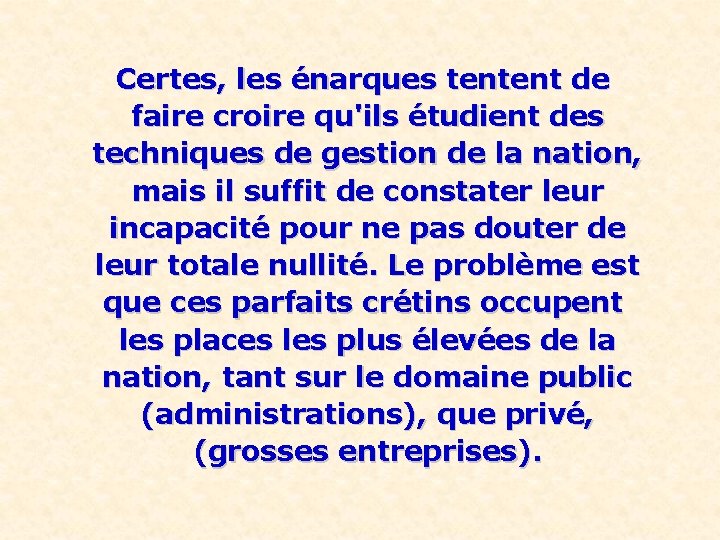 Certes, les énarques tentent de faire croire qu'ils étudient des techniques de gestion de la nation, mais il suffit de constater leur incapacité pour ne pas douter de leur totale nullité. Le problème est que ces parfaits crétins occupent les places les plus élevées de la nation, tant sur le domaine public (administrations), que privé, (grosses entreprises).